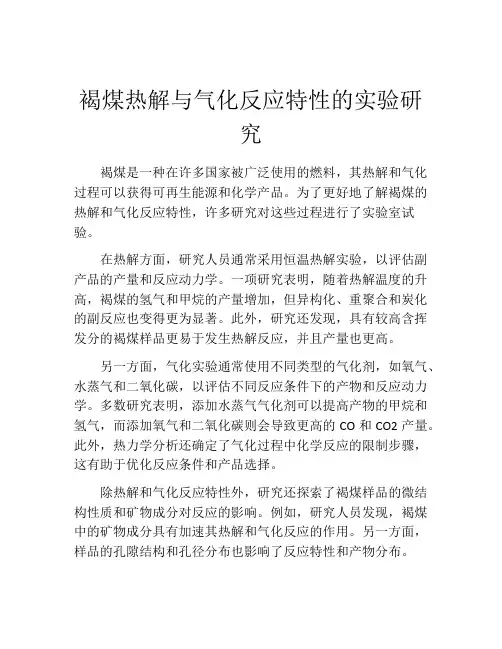 褐煤热解与气化反应特性的实验研究

褐煤是一种在许多国家被广泛使用的燃料，其热解和气化过程可以获得可再生能源和化学产品。为了更好地了解褐煤的热解和气化反应特性，许多研究对这些过程进行了实验室试验。

在热解方面，研究人员通常采用恒温热解实验，以评估副产品的产量和反应动力学。一项研究表明，随着热解温度的升高，褐煤的氢气和甲烷的产量增加，但异构化、重聚合和炭化的副反应也变得更为显著。此外，研究还发现，具有较高含挥发分的褐煤样品更易于发生热解反应，并且产量也更高。

另一方面，气化实验通常使用不同类型的气化剂，如氧气、水蒸气和二氧化碳，以评估不同反应条件下的产物和反应动力学。多数研究表明，添加水蒸气气化剂可以提高产物的甲烷和氢气，而添加氧气和二氧化碳则会导致更高的 CO 和 CO2 产量。此外，热力学分析还确定了气化过程中化学反应的限制步骤，这有助于优化反应条件和产品选择。

除热解和气化反应特性外，研究还探索了褐煤样品的微结构性质和矿物成分对反应的影响。例如，研究人员发现，褐煤中的矿物成分具有加速其热解和气化反应的作用。另一方面，样品的孔隙结构和孔径分布也影响了反应特性和产物分布。